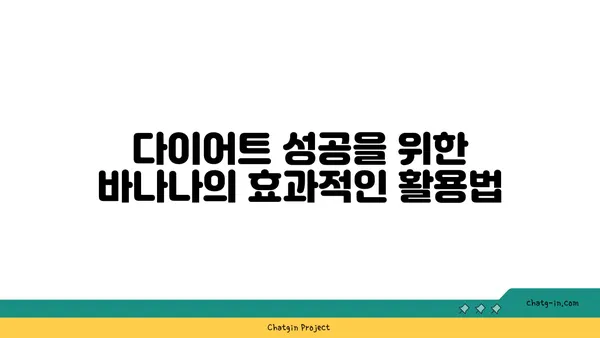 다이어트 성공을 위한 바나나의 효과적인 활용법

chatg-in.com

Chatgin Project